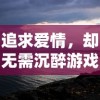 追求爱情，却
无需沉醉游戏